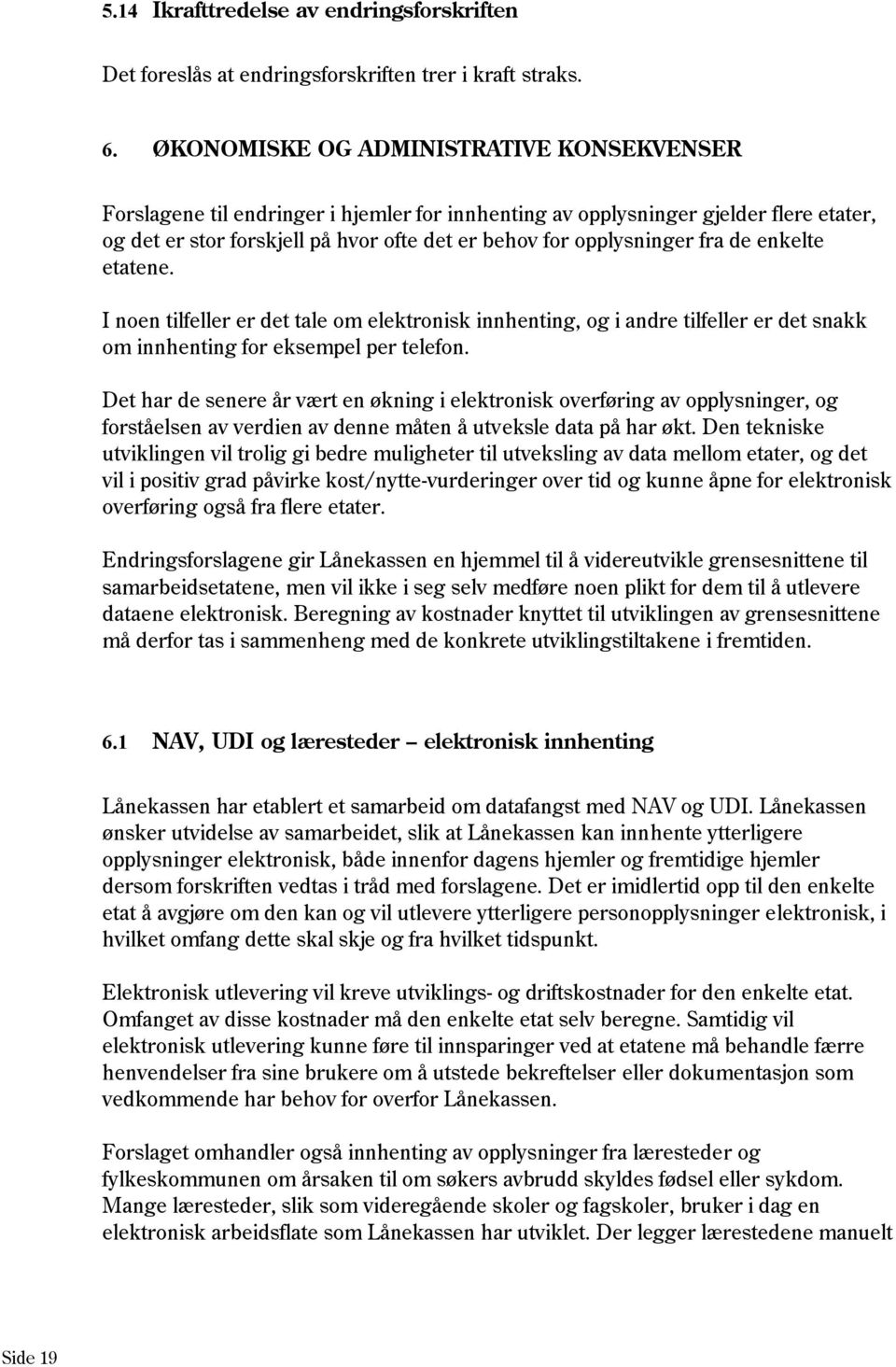 5.14 Ikrafttredelse av endringsforskriften

Det foreslås at endringsforskriften trer i kraft straks.

6. ØKONOMISKE OG ADMINISTRATIVE KONSEKVENSER

Forslagene til endringer i hjemler for innhenting av opplysninger gjelder flere etater, og det er stor forskjell på hvor ofte det er behov for opplysninger fra de enkelte etatene.

I noen tilfeller er det tale om elektronisk innhenting, og i andre tilfeller er det snakk om innhenting for eksempel per telefon.

Det har de senere år vært en økning i elektronisk overføring av opplysninger, og forståelsen av verdien av denne måten å utveksle data på har økt. Den tekniske utviklingen vil trolig gi bedre muligheter til utveksling av data mellom etater, og det vil i positiv grad påvirke kost/nytte-vurderinger over tid og kunne åpne for elektronisk overføring også fra flere etater.

Endringsforslagene gir Lånekassen en hjemmel til å videreutvikle grensesnittene til samarbeidsetatene, men vil ikke i seg selv medføre noen plikt for dem til å utlevere dataene elektronisk. Beregning av kostnader knyttet til utviklingen av grensesnittene må derfor tas i sammenheng med de konkrete utviklingstiltakene i fremtiden.

6.1 NAV, UDI og læresteder – elektronisk innhenting

Lånekassen har etablert et samarbeid om datafangst med NAV og UDI. Lånekassen ønsker utvidelse av samarbeidet, slik at Lånekassen kan innhente ytterligere opplysninger elektronisk, både innenfor dagens hjemler og fremtidige hjemler dersom forskriften vedtas i tråd med forslagene. Det er imidlertid opp til den enkelte etat å avgjøre om den kan og vil utlevere ytterligere personopplysninger elektronisk, i hvilket omfang dette skal skje og fra hvilket tidspunkt.

Elektronisk utlevering vil kreve utviklings- og driftskostnader for den enkelte etat. Omfanget av disse kostnader må den enkelte etat selv beregne. Samtidig vil elektronisk utlevering kunne føre til innsparinger ved at etatene må behandle færre henvendelser fra sine brukere om å utstede bekreftelser eller dokumentasjon som vedkommende har behov for overfor Lånekassen.

Forslaget omhandler også innhenting av opplysninger fra læresteder og fylkeskommunen om årsaken til om søkers avbrudd skyldes fødsel eller sykdom. Mange læresteder, slik som videregående skoler og fagskoler, bruker i dag en elektronisk arbeidsflate som Lånekassen har utviklet. Der legger lærestedene manuelt

Side 19